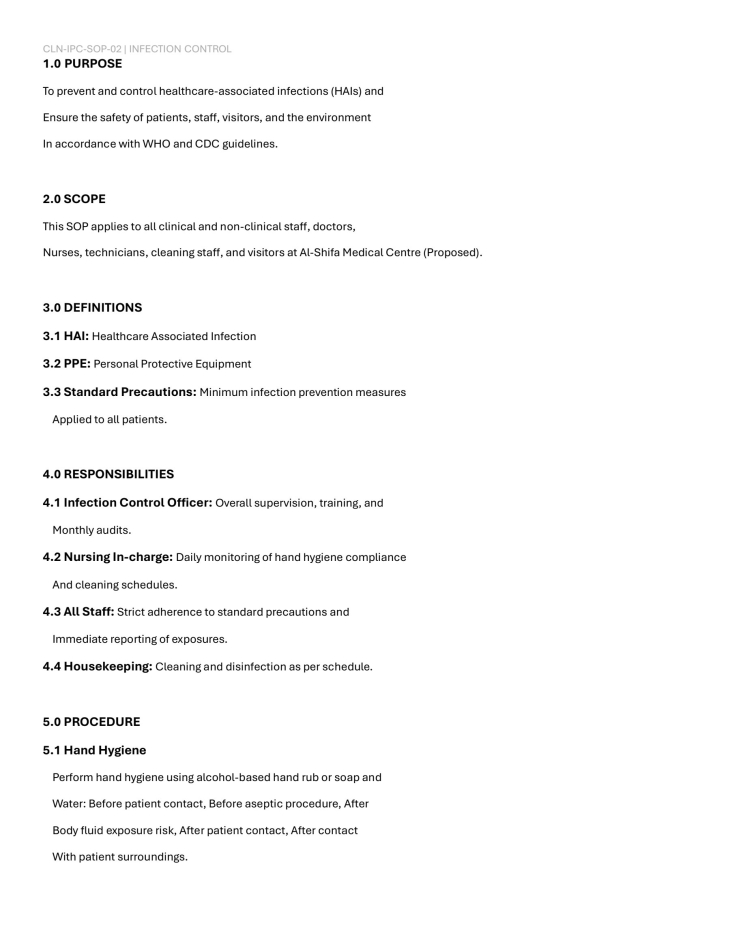 CLN-IPC-SOP-02 | INFECTION CONTROL

1.0 PURPOSE

To prevent and control healthcare-associated infections (HAIs) and Ensure the safety of patients, staff, visitors, and the environment In accordance with WHO and CDC guidelines.

2.0 SCOPE

This SOP applies to all clinical and non-clinical staff, doctors, Nurses, technicians, cleaning staff, and visitors at Al-Shifa Medical Centre (Proposed).

3.0 DEFINITIONS

3.1 HAI: Healthcare Associated Infection

3.2 PPE: Personal Protective Equipment

3.3 Standard Precautions: Minimum infection prevention measures Applied to all patients.

4.0 RESPONSIBILITIES

4.1 Infection Control Officer: Overall supervision, training, and Monthly audits.

4.2 Nursing In-charge: Daily monitoring of hand hygiene compliance And cleaning schedules.

4.3 All Staff: Strict adherence to standard precautions and Immediate reporting of exposures.

4.4 Housekeeping: Cleaning and disinfection as per schedule.

5.0 PROCEDURE

5.1 Hand Hygiene

Perform hand hygiene using alcohol-based hand rub or soap and Water: Before patient contact, Before aseptic procedure, After Body fluid exposure risk, After patient contact, After contact With patient surroundings.